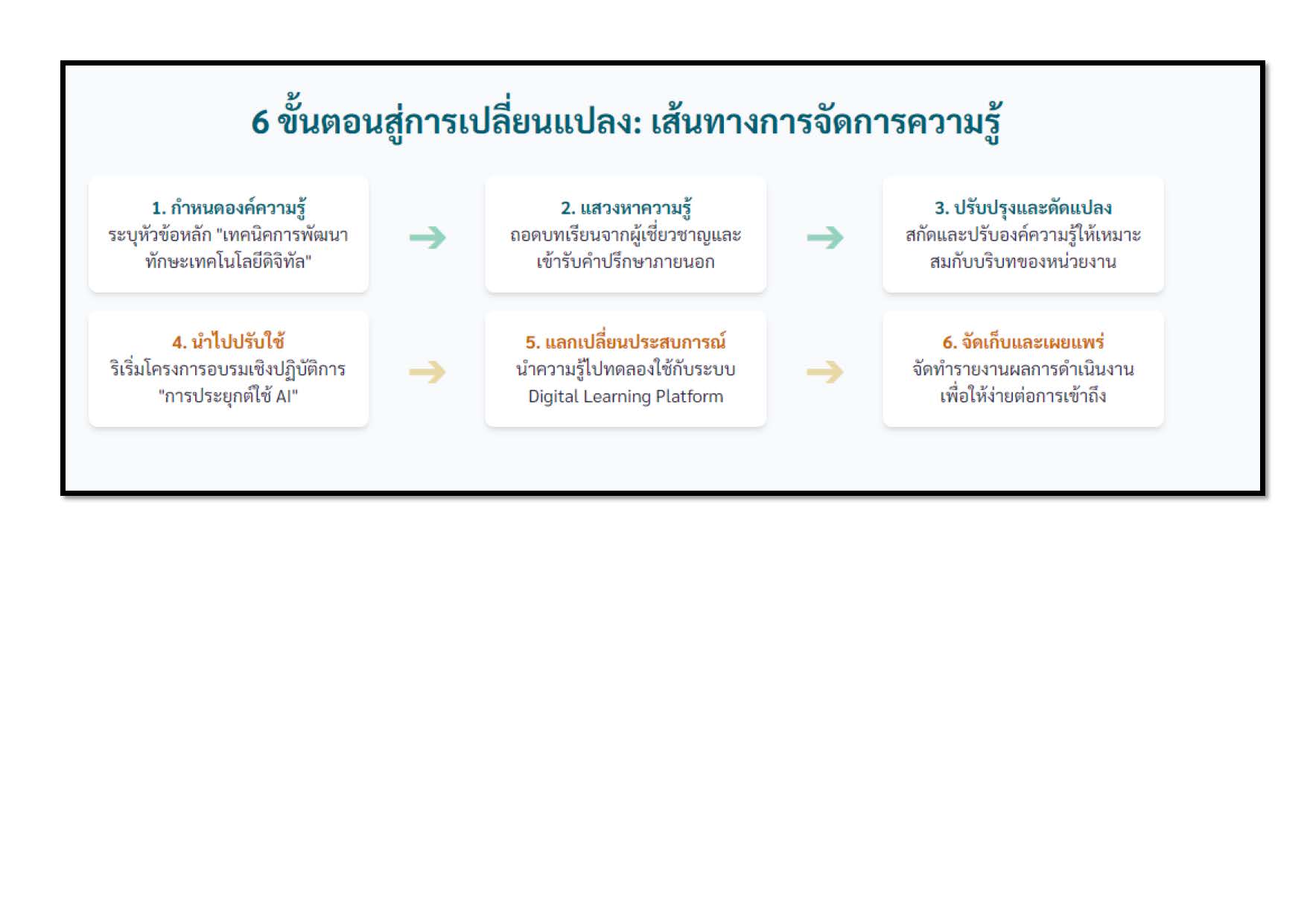 6 ขั้นตอนสู่การเปลี่ยนแปลง: เส้นทางการจัดการความรู้

1. กำหนดองค์ความรู้
ระบุหัวข้อหลัก "เทคนิคการพัฒนาทักษะเทคโนโลยีดิจิทัล"

2. แสวงหาความรู้
ถอดบทเรียนจากผู้เชี่ยวชาญและเข้ารับคำปรึกษาภายนอก

3. ปรับปรุงและดัดแปลง
สกัดและปรับองค์ความรู้ให้เหมาะสมกับบริบทของหน่วยงาน

4. นำไปปรับใช้
ริเริ่มโครงการอบรมเชิงปฏิบัติการ "การประยุกต์ใช้ AI"

5. แลกเปลี่ยนประสบการณ์
นำความรู้ไปทดลองใช้กับระบบ Digital Learning Platform

6. จัดเก็บและเผยแพร่
จัดทำรายงานผลการดำเนินงานเพื่อให้ง่ายต่อการเข้าถึง